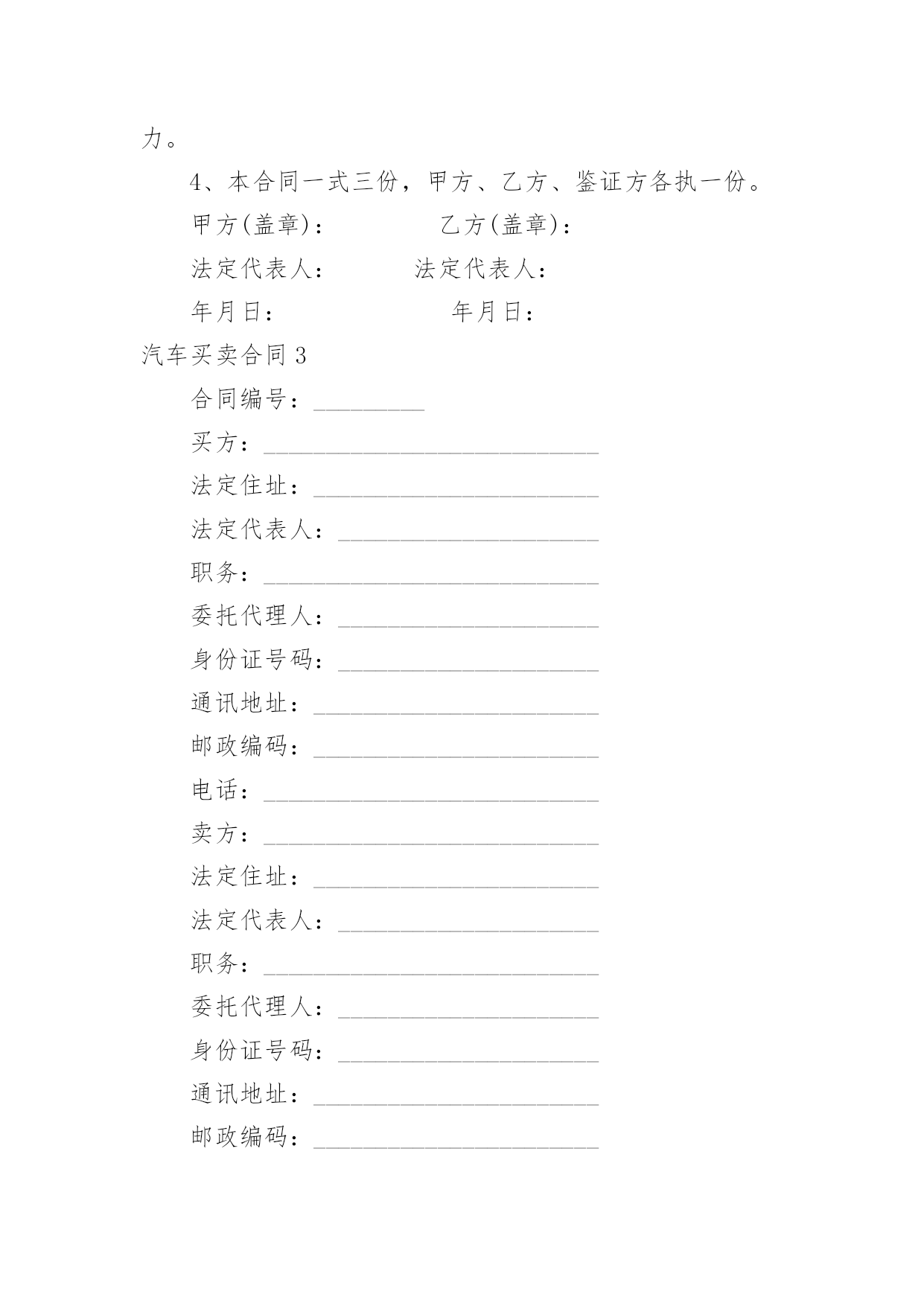 力。

4、本合同一式三份，甲方、乙方、鉴证方各执一份。

甲方(盖章)：　　　　　乙方(盖章)：

法定代表人：　　　　法定代表人：

年月日：　　　　　　　年月日：

汽车买卖合同 3

合同编号：_________

买方：___________________________

法定住址：_______________________

法定代表人：_____________________

职务：___________________________

委托代理人：_____________________

身份证号码：_____________________

通讯地址：_______________________

邮政编码：_______________________

电话：___________________________

卖方：___________________________

法定住址：_______________________

法定代表人：_____________________

职务：___________________________

委托代理人：_____________________

身份证号码：_____________________

通讯地址：_______________________

邮政编码：_______________________